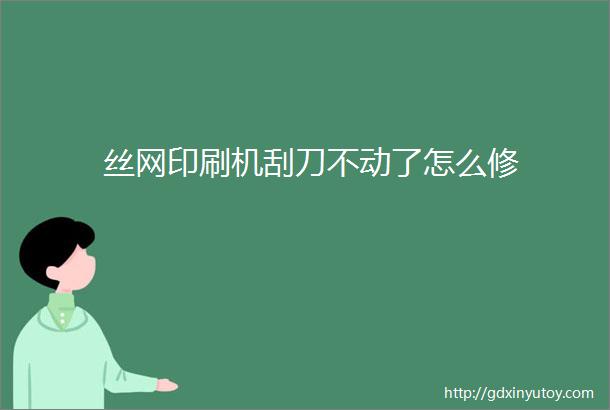 丝网印刷机刮刀不动了怎么修

http://gdxinyutoy.com